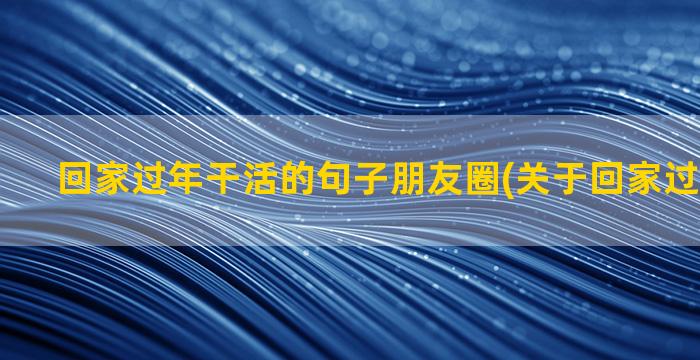 回家过年干活的句子朋友圈(关于回家过